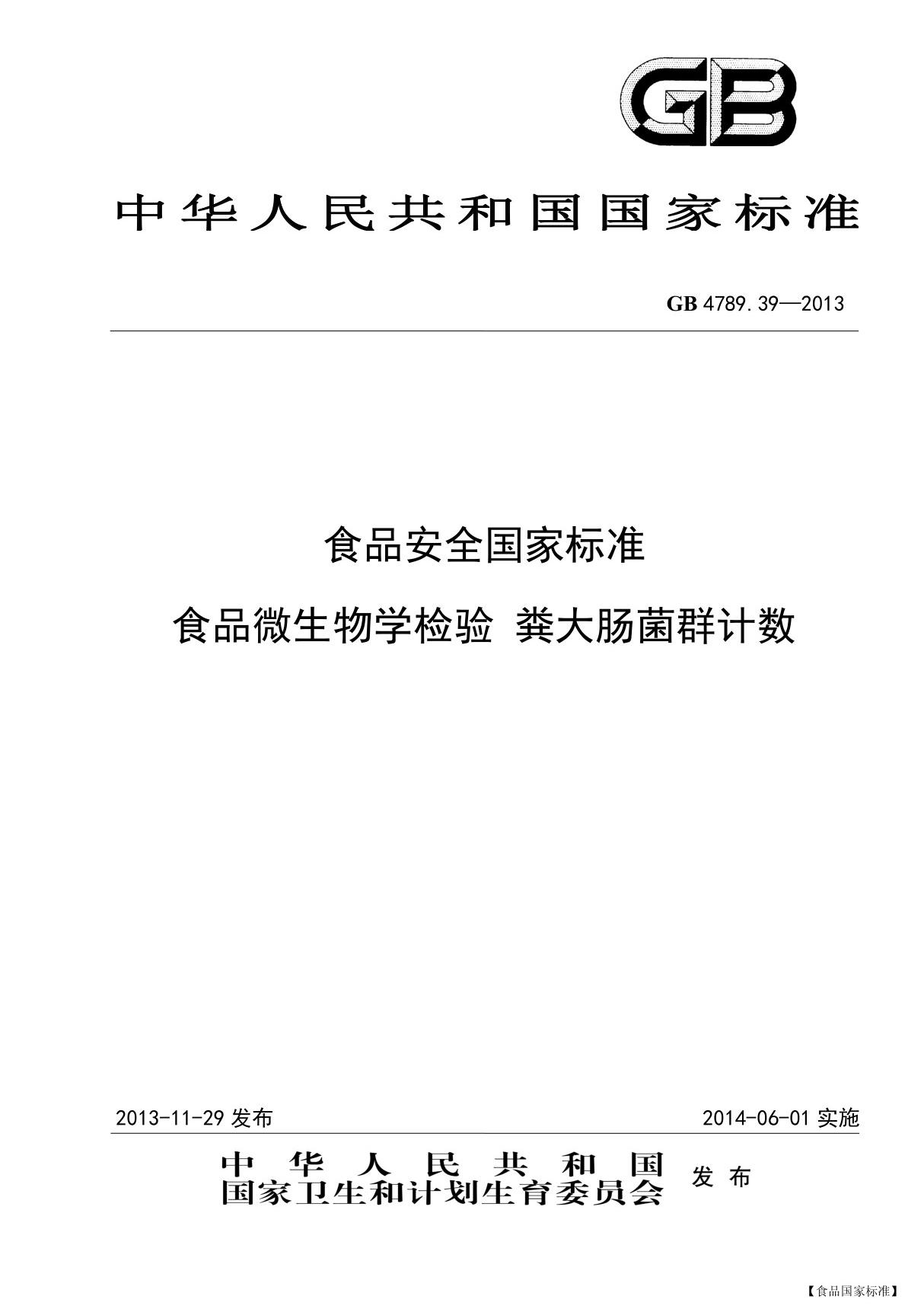 GB

中华人民共和国国家标准

GB 4789.39—2013

食品安全国家标准

食品微生物学检验 粪大肠菌群计数

2013-11-29 发布

2014-06-01 实施

中华人民共和国
国家卫生和计划生育委员会 发布

【食品国家标准】